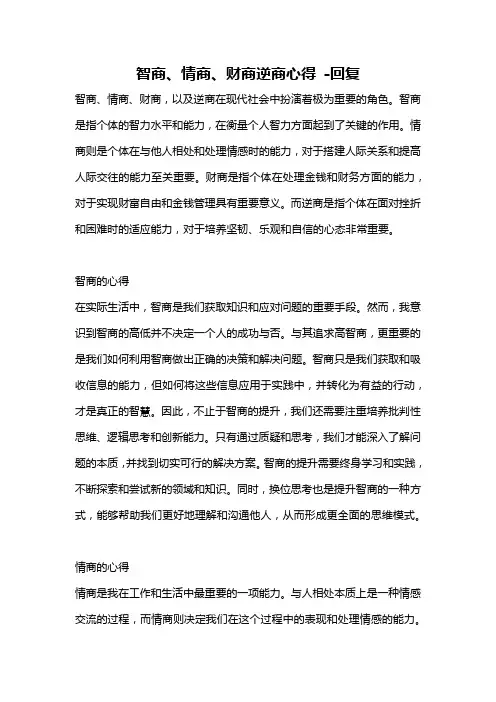 智商、情商、财商逆商心得 -回复

智商、情商、财商，以及逆商在现代社会中扮演着极为重要的角色。智商是指个体的智力水平和能力，在衡量个人智力方面起到了关键的作用。情商则是个体在与他人相处和处理情感时的能力，对于搭建人际关系和提高人际交往的能力至关重要。财商是指个体在处理金钱和财务方面的能力，对于实现财富自由和金钱管理具有重要意义。而逆商是指个体在面对挫折和困难时的适应能力，对于培养坚韧、乐观和自信的心态非常重要。

智商的心得

在实际生活中，智商是我们获取知识和应对问题的重要手段。然而，我意识到智商的高低并不决定一个人的成功与否。与其追求高智商，更重要的是我们如何利用智商做出正确的决策和解决问题。智商只是我们获取和吸收信息的能力，但如何将这些信息应用于实践中，并转化为有益的行动，才是真正的智慧。因此，不止于智商的提升，我们还需要注重培养批判性思维、逻辑思考和创新能力。只有通过质疑和思考，我们才能深入了解问题的本质，并找到切实可行的解决方案。智商的提升需要终身学习和实践，不断探索和尝试新的领域和知识。同时，换位思考也是提升智商的一种方式，能够帮助我们更好地理解和沟通他人，从而形成更全面的思维模式。

情商的心得

情商是我在工作和生活中最重要的一项能力。与人相处本质上是一种情感交流的过程，而情商则决定我们在这个过程中的表现和处理情感的能力。